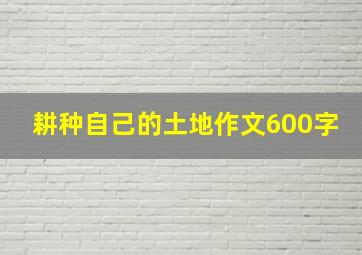 耕种自己的土地作文600字